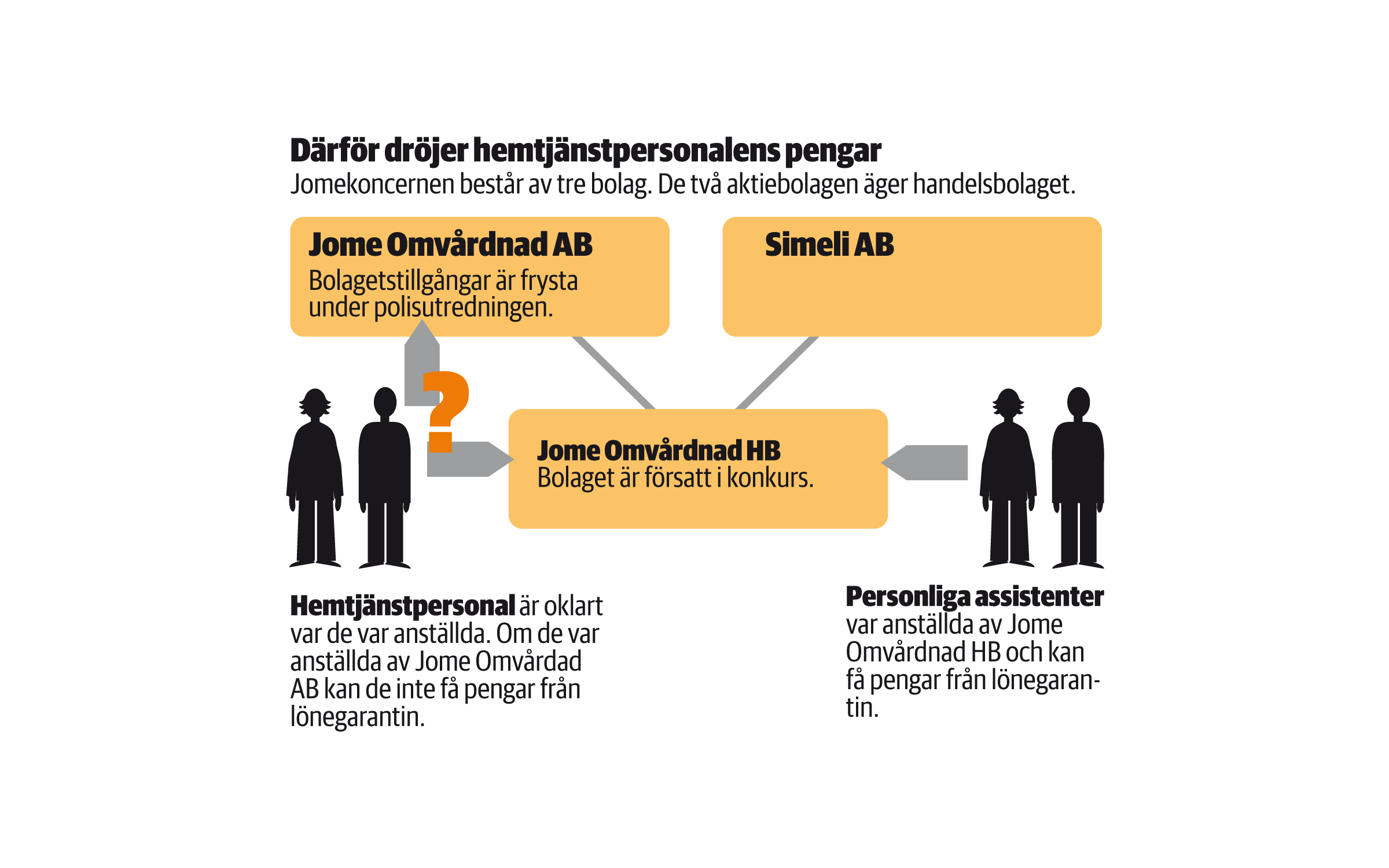 Därför dröjer hemtjänstpersonalens pengar
Jomekoncernen består av tre bolag. De två aktiebolagen äger handelsbolaget.

Jome Omvårdnad AB
Bolagetstillgångar är frysta under polisutredningen.

Simeli AB

?

Jome Omvårdnad HB
Bolaget är försatt i konkurs.

Hemtjänstpersonal är oklart var de var anställda. Om de var anställda av Jome Omvårdad AB kan de inte få pengar från lönegarantin.

Personliga assistenter var anställda av Jome Omvårdnad HB och kan få pengar från lönegarantin.